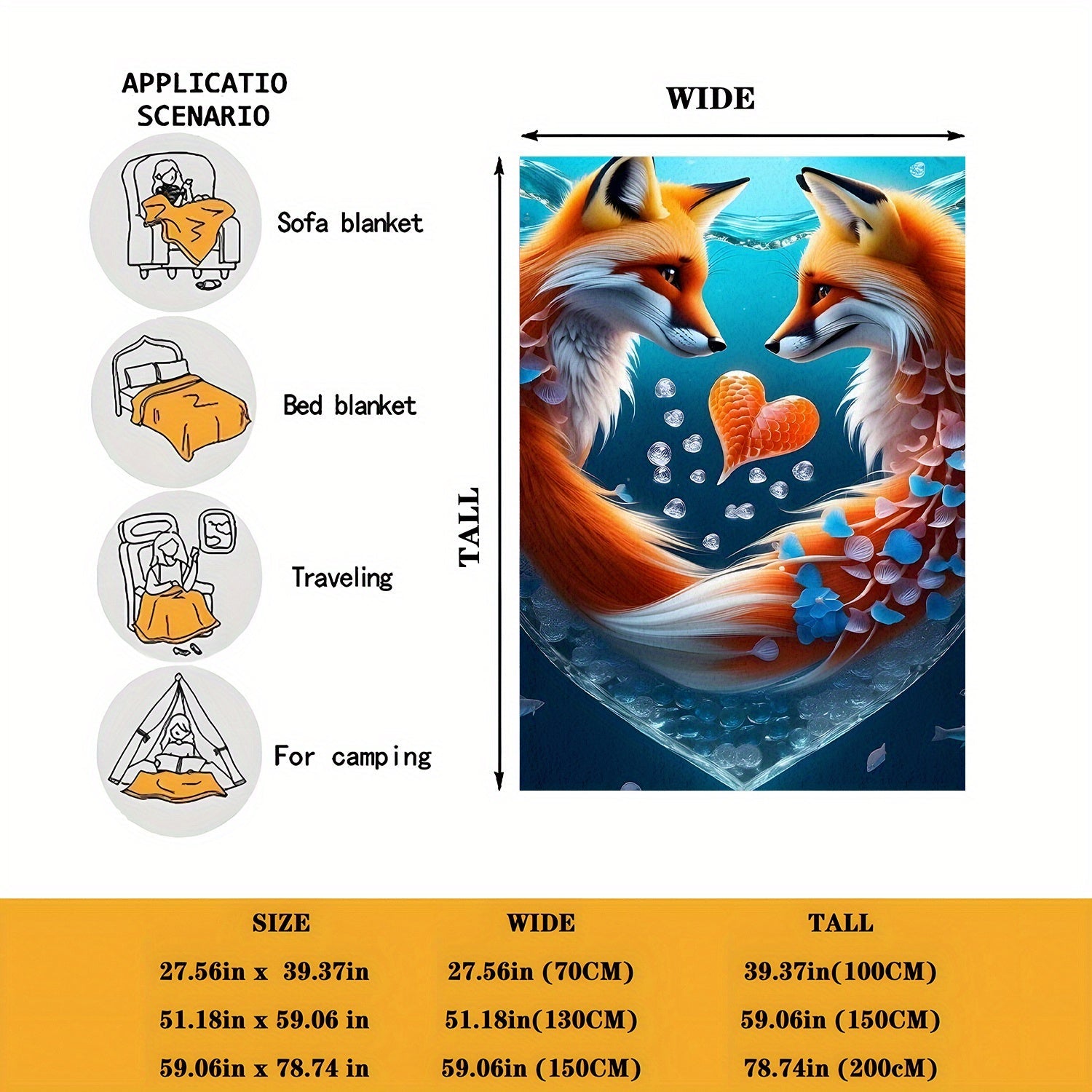 APPLICATIO SCENARIO

Sofa blanket

Bed blanket

Traveling

For camping

WIDE

TALL

| SIZE | WIDE | TALL |
|---|---|---|
| 27.56in x 39.37in | 27.56in (70CM) | 39.37in(100CM) |
| 51.18in x 59.06 in | 51.18in(130CM) | 59.06in (150CM) |
| 59.06in x 78.74 in | 59.06in (150CM) | 78.74in (200cM) |